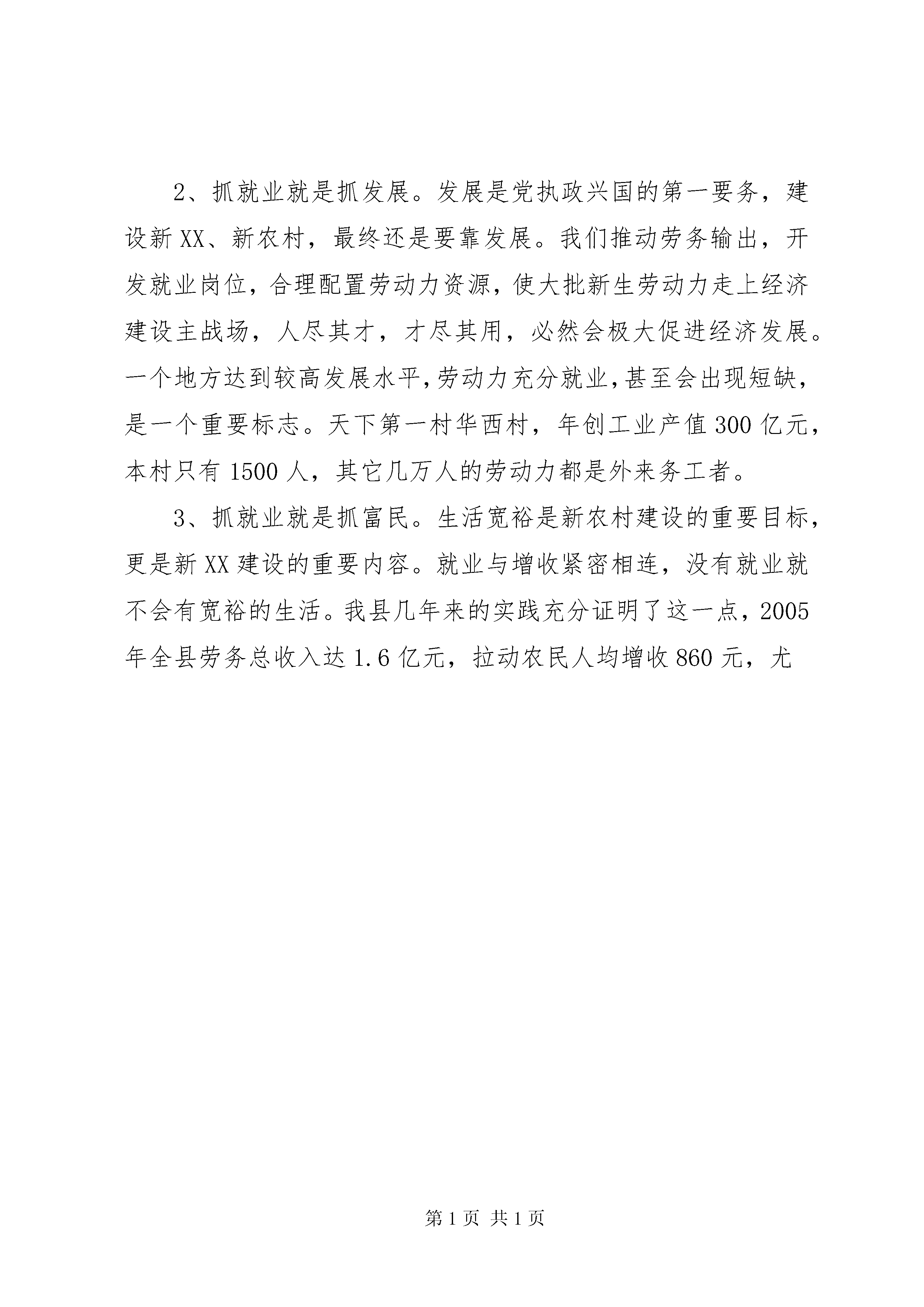 2、抓就业就是抓发展。发展是党执政兴国的第一要务，建设新XX、新农村，最终还是要靠发展。我们推动劳务输出，开发就业岗位，合理配置劳动力资源，使大批新生劳动力走上经济建设主战场，人尽其才，才尽其用，必然会极大促进经济发展。一个地方达到较高发展水平，劳动力充分就业，甚至会出现短缺，是一个重要标志。天下第一村华西村，年创工业产值300亿元，本村只有1500人，其它几万人的劳动力都是外来务工者。

3、抓就业就是抓富民。生活宽裕是新农村建设的重要目标，更是新XX建设的重要内容。就业与增收紧密相连，没有就业就不会有宽裕的生活。我县几年来的实践充分证明了这一点，2005年全县劳务总收入达1.6亿元，拉动农民人均增收860元，尤

第1页 共1页